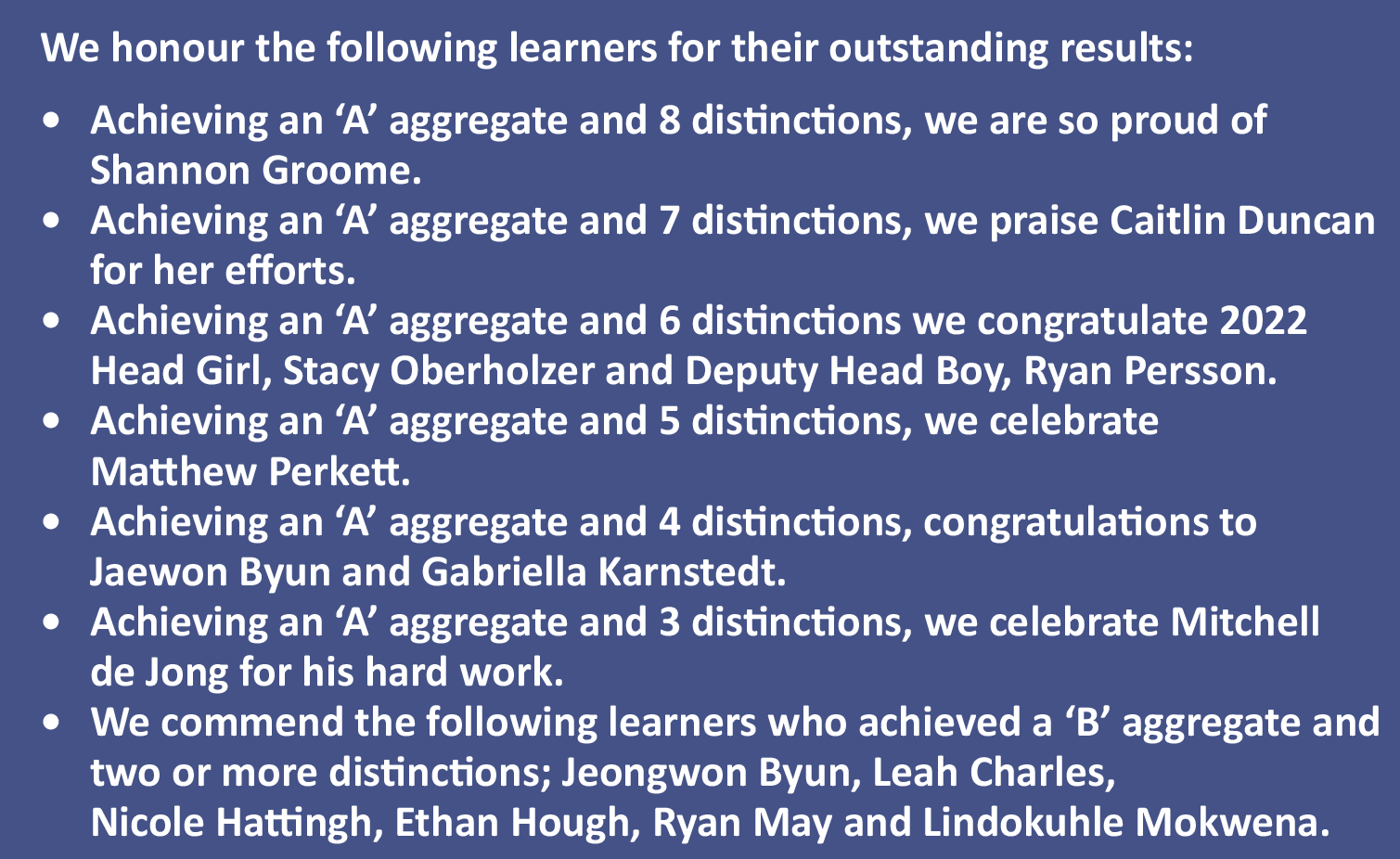 We honour the following learners for their outstanding results:

• Achieving an 'A' aggregate and 8 distinctions, we are so proud of Shannon Groome.
• Achieving an 'A' aggregate and 7 distinctions, we praise Caitlin Duncan for her efforts.
• Achieving an 'A' aggregate and 6 distinctions we congratulate 2022 Head Girl, Stacy Oberholzer and Deputy Head Boy, Ryan Persson.
• Achieving an 'A' aggregate and 5 distinctions, we celebrate Matthew Perkett.
• Achieving an 'A' aggregate and 4 distinctions, congratulations to Jaewon Byun and Gabriella Karnstedt.
• Achieving an 'A' aggregate and 3 distinctions, we celebrate Mitchell de Jong for his hard work.
• We commend the following learners who achieved a 'B' aggregate and two or more distinctions; Jeongwon Byun, Leah Charles, Nicole Hattingh, Ethan Hough, Ryan May and Lindokuhle Mokwena.